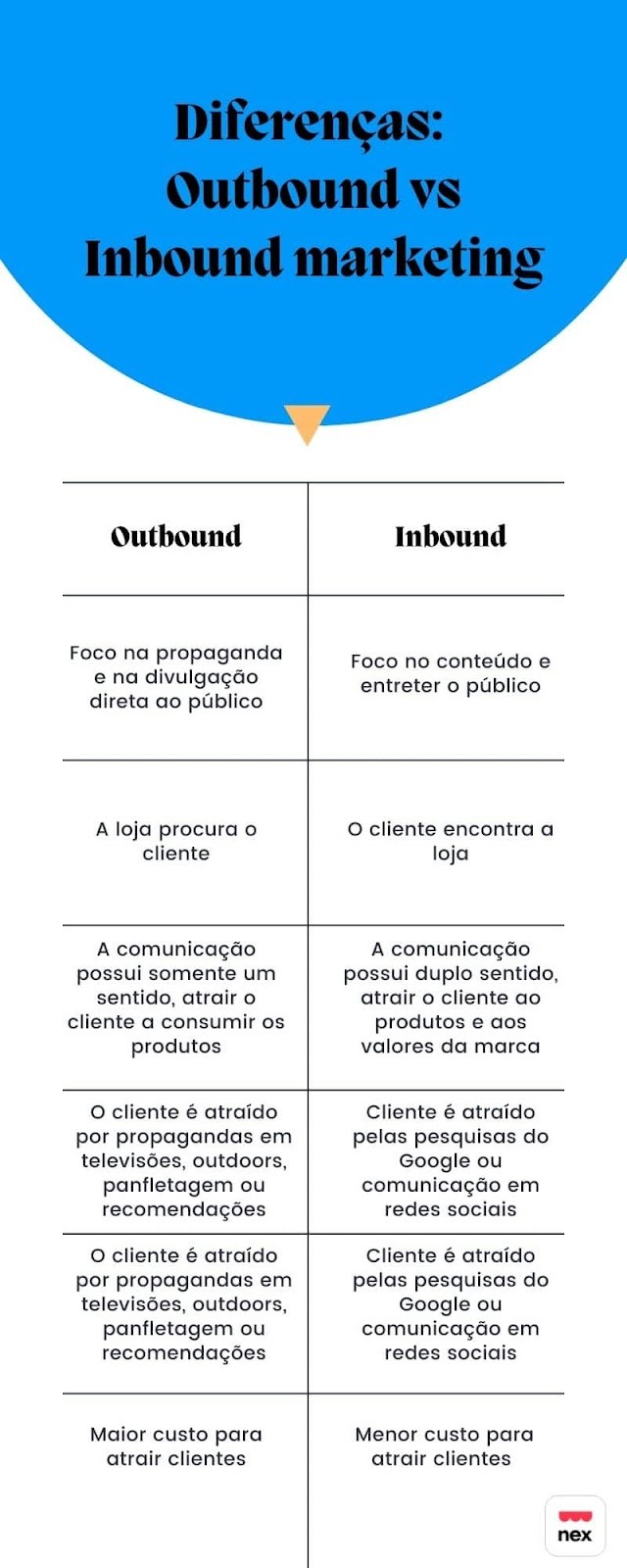 Diferenças: Outbound vs Inbound marketing

| Outbound | Inbound |
|---|---|
| Foco na propaganda e na divulgação direta ao público | Foco no conteúdo e entreter o público |
| A loja procura o cliente | O cliente encontra a loja |
| A comunicação possui somente um sentido, atrair o cliente a consumir os produtos | A comunicação possui duplo sentido, atrair o cliente ao produtos e aos valores da marca |
| O cliente é atraído por propagandas em televisões, outdoors, panfletagem ou recomendações | Cliente é atraído pelas pesquisas do Google ou comunicação em redes sociais |
| O cliente é atraído por propagandas em televisões, outdoors, panfletagem ou recomendações | Cliente é atraído pelas pesquisas do Google ou comunicação em redes sociais |
| Maior custo para atrair clientes | Menor custo para atrair clientes |

nex